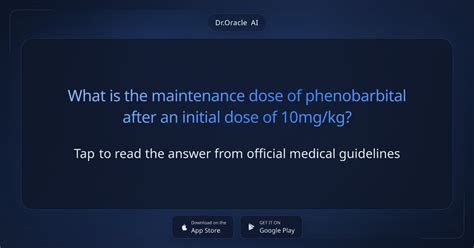 Dr.Oracle AI

What is the maintenance dose of phenobarbital after an initial dose of 10mg/kg?

Tap to read the answer from official medical guidelines

Download on the
App Store

GET IT ON
Google Play